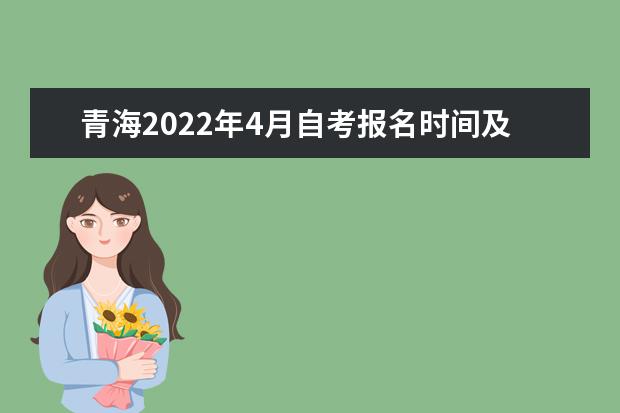 青海2022年4月自考报名时间及